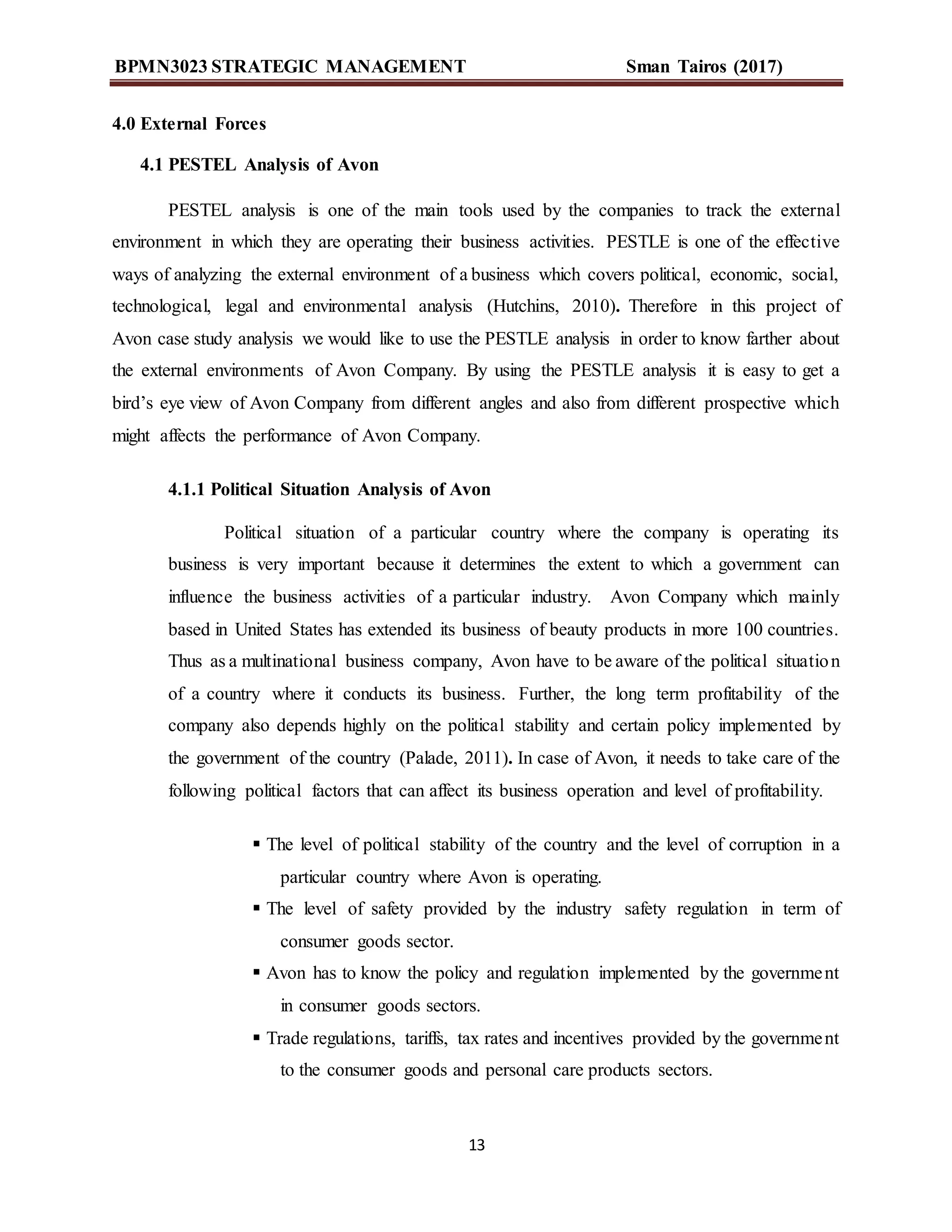 BPMN3023 STRATEGIC MANAGEMENT Sman Tairos (2017)

4.0 External Forces

4.1 PESTEL Analysis of Avon

PESTEL analysis is one of the main tools used by the companies to track the external environment in which they are operating their business activities. PESTLE is one of the effective ways of analyzing the external environment of a business which covers political, economic, social, technological, legal and environmental analysis (Hutchins, 2010). Therefore in this project of Avon case study analysis we would like to use the PESTLE analysis in order to know farther about the external environments of Avon Company. By using the PESTLE analysis it is easy to get a bird's eye view of Avon Company from different angles and also from different prospective which might affects the performance of Avon Company.

4.1.1 Political Situation Analysis of Avon

Political situation of a particular country where the company is operating its business is very important because it determines the extent to which a government can influence the business activities of a particular industry. Avon Company which mainly based in United States has extended its business of beauty products in more 100 countries. Thus as a multinational business company, Avon have to be aware of the political situation of a country where it conducts its business. Further, the long term profitability of the company also depends highly on the political stability and certain policy implemented by the government of the country (Palade, 2011). In case of Avon, it needs to take care of the following political factors that can affect its business operation and level of profitability.

▪ The level of political stability of the country and the level of corruption in a particular country where Avon is operating.
▪ The level of safety provided by the industry safety regulation in term of consumer goods sector.
▪ Avon has to know the policy and regulation implemented by the government in consumer goods sectors.
▪ Trade regulations, tariffs, tax rates and incentives provided by the government to the consumer goods and personal care products sectors.

13